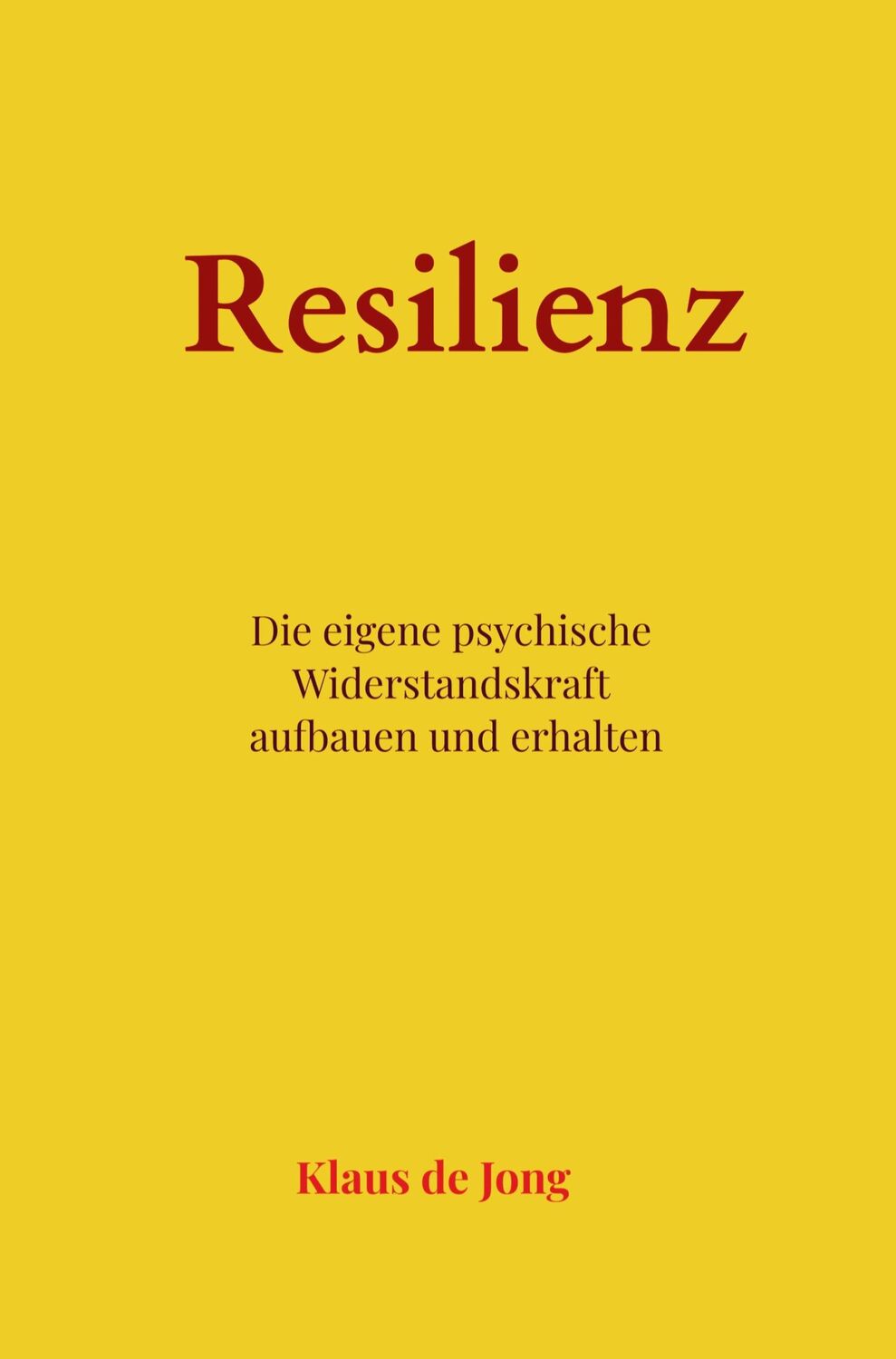 Resilienz

Die eigene psychische Widerstandskraft aufbauen und erhalten

Klaus de Jong